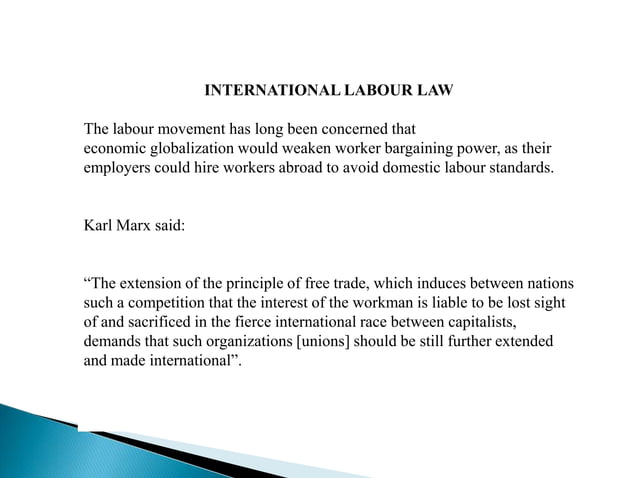 INTERNATIONAL LABOUR LAW

The labour movement has long been concerned that economic globalization would weaken worker bargaining power, as their employers could hire workers abroad to avoid domestic labour standards.

Karl Marx said:

“The extension of the principle of free trade, which induces between nations such a competition that the interest of the workman is liable to be lost sight of and sacrificed in the fierce international race between capitalists, demands that such organizations [unions] should be still further extended and made international”.